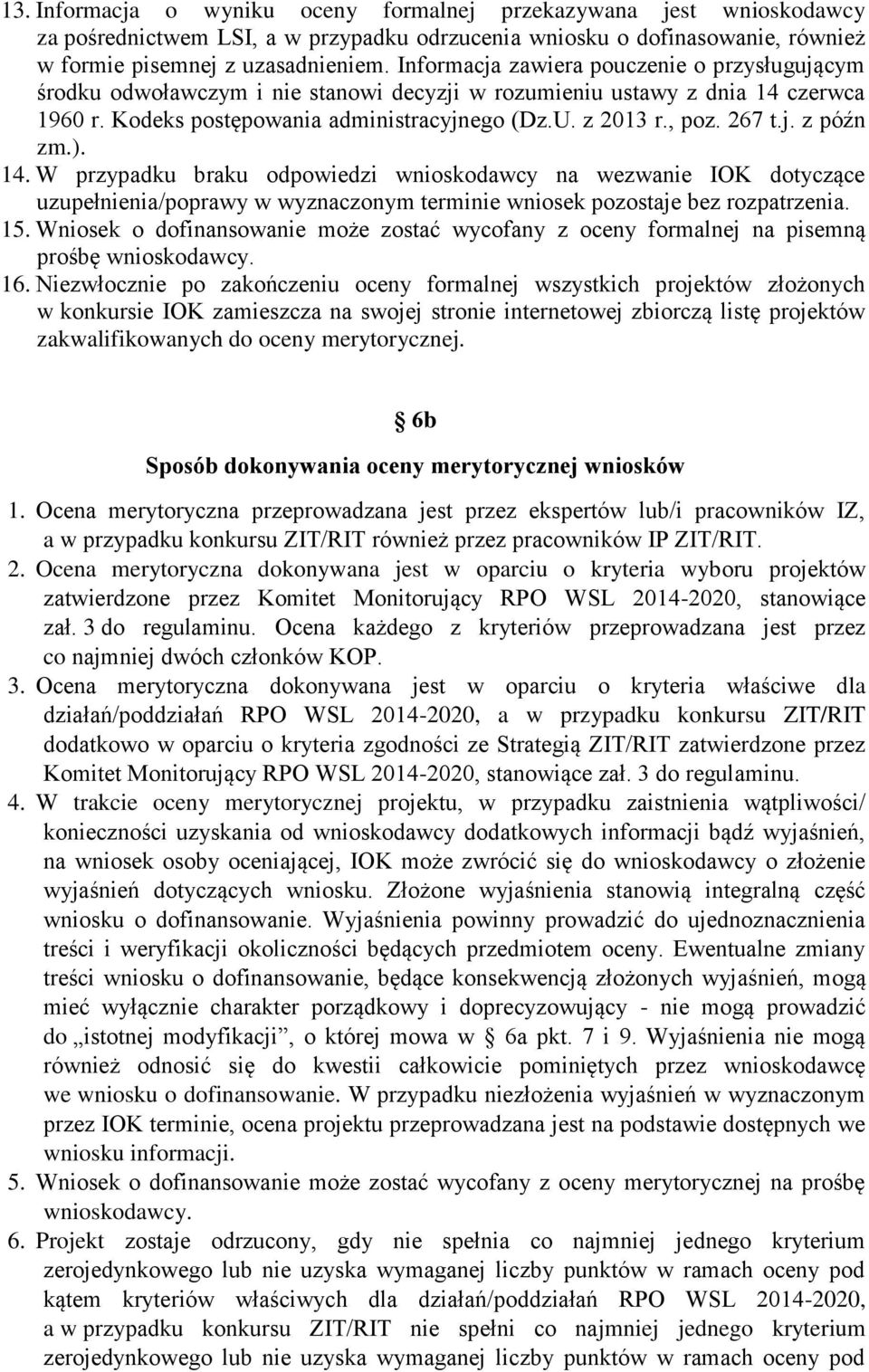 13. Informacja o wyniku oceny formalnej przekazywana jest wnioskodawcy za pośrednictwem LSI, a w przypadku odrzucenia wniosku o dofinasowanie, również w formie pisemnej z uzasadnieniem. Informacja zawiera pouczenie o przysługującym środku odwoławczym i nie stanowi decyzji w rozumieniu ustawy z dnia 14 czerwca 1960 r. Kodeks postępowania administracyjnego (Dz.U. z 2013 r., poz. 267 t.j. z późn zm.).
14. W przypadku braku odpowiedzi wnioskodawcy na wezwanie IOK dotyczące uzupełnienia/poprawy w wyznaczonym terminie wniosek pozostaje bez rozpatrzenia.
15. Wniosek o dofinansowanie może zostać wycofany z oceny formalnej na pisemną prośbę wnioskodawcy.
16. Niezwłocznie po zakończeniu oceny formalnej wszystkich projektów złożonych w konkursie IOK zamieszcza na swojej stronie internetowej zbiorczą listę projektów zakwalifikowanych do oceny merytorycznej.

§ 6b

Sposób dokonywania oceny merytorycznej wniosków

1. Ocena merytoryczna przeprowadzana jest przez ekspertów lub/i pracowników IZ, a w przypadku konkursu ZIT/RIT również przez pracowników IP ZIT/RIT.
2. Ocena merytoryczna dokonywana jest w oparciu o kryteria wyboru projektów zatwierdzone przez Komitet Monitorujący RPO WSL 2014-2020, stanowiące zał. 3 do regulaminu. Ocena każdego z kryteriów przeprowadzana jest przez co najmniej dwóch członków KOP.
3. Ocena merytoryczna dokonywana jest w oparciu o kryteria właściwe dla działań/poddziałań RPO WSL 2014-2020, a w przypadku konkursu ZIT/RIT dodatkowo w oparciu o kryteria zgodności ze Strategią ZIT/RIT zatwierdzone przez Komitet Monitorujący RPO WSL 2014-2020, stanowiące zał. 3 do regulaminu.
4. W trakcie oceny merytorycznej projektu, w przypadku zaistnienia wątpliwości/ konieczności uzyskania od wnioskodawcy dodatkowych informacji bądź wyjaśnień, na wniosek osoby oceniającej, IOK może zwrócić się do wnioskodawcy o złożenie wyjaśnień dotyczących wniosku. Złożone wyjaśnienia stanowią integralną część wniosku o dofinansowanie. Wyjaśnienia powinny prowadzić do ujednoznacznienia treści i weryfikacji okoliczności będących przedmiotem oceny. Ewentualne zmiany treści wniosku o dofinansowanie, będące konsekwencją złożonych wyjaśnień, mogą mieć wyłącznie charakter porządkowy i doprecyzowujący - nie mogą prowadzić do „istotnej modyfikacji”, o której mowa w § 6a pkt. 7 i 9. Wyjaśnienia nie mogą również odnosić się do kwestii całkowicie pominiętych przez wnioskodawcę we wniosku o dofinansowanie. W przypadku niezłożenia wyjaśnień w wyznaczonym przez IOK terminie, ocena projektu przeprowadzana jest na podstawie dostępnych we wniosku informacji.
5. Wniosek o dofinansowanie może zostać wycofany z oceny merytorycznej na prośbę wnioskodawcy.
6. Projekt zostaje odrzucony, gdy nie spełnia co najmniej jednego kryterium zerojedynkowego lub nie uzyska wymaganej liczby punktów w ramach oceny pod kątem kryteriów właściwych dla działań/poddziałań RPO WSL 2014-2020, a w przypadku konkursu ZIT/RIT nie spełni co najmniej jednego kryterium zerojedynkowego lub nie uzyska wymaganej liczby punktów w ramach oceny pod